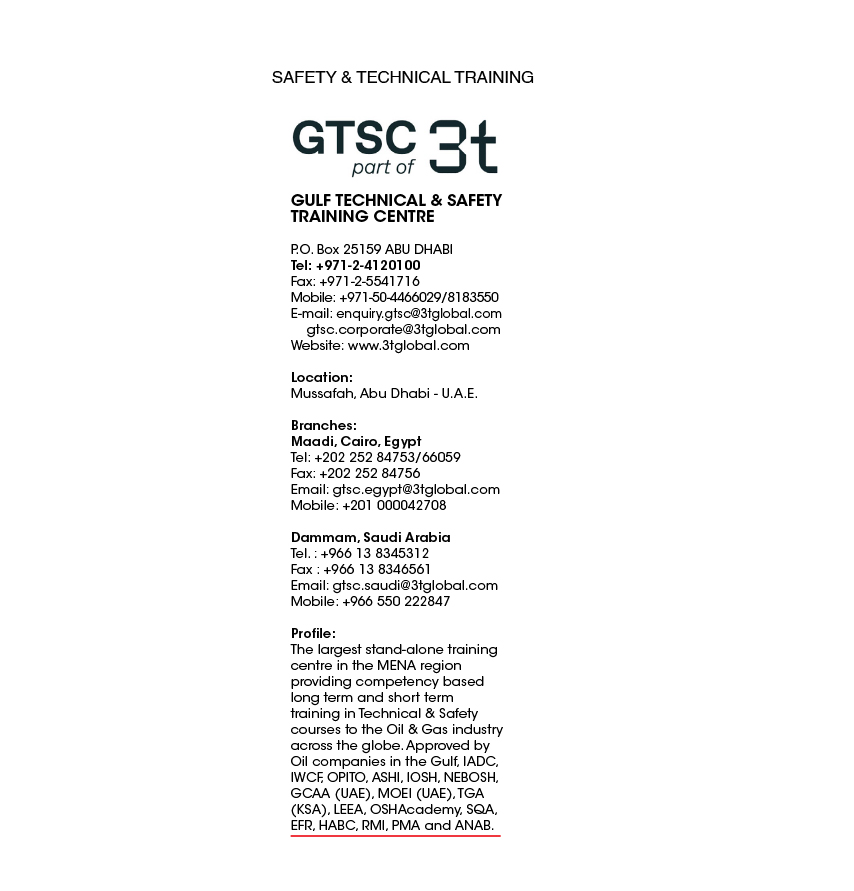 SAFETY & TECHNICAL TRAINING

GTSC part of 3t

GULF TECHNICAL & SAFETY TRAINING CENTRE

P.O. Box 25159 ABU DHABI
Tel: +971-2-4120100
Fax: +971-2-5541716
Mobile: +971-50-4466029/8183550
E-mail: enquiry.gtsc@3tglobal.com
gtsc.corporate@3tglobal.com
Website: www.3tglobal.com

Location:
Mussafah, Abu Dhabi - U.A.E.

Branches:
Maadi, Cairo, Egypt
Tel: +202 252 84753/66059
Fax: +202 252 84756
Email: gtsc.egypt@3tglobal.com
Mobile: +201 000042708

Dammam, Saudi Arabia
Tel. : +966 13 8345312
Fax : +966 13 8346561
Email: gtsc.saudi@3tglobal.com
Mobile: +966 550 222847

Profile:
The largest stand-alone training centre in the MENA region providing competency based long term and short term training in Technical & Safety courses to the Oil & Gas industry across the globe. Approved by Oil companies in the Gulf, IADC, IWCF, OPITO, ASHI, IOSH, NEBOSH, GCAA (UAE), MOEI (UAE), TGA (KSA), LEEA, OSHAcademy, SQA, EFR, HABC, RMI, PMA and ANAB.